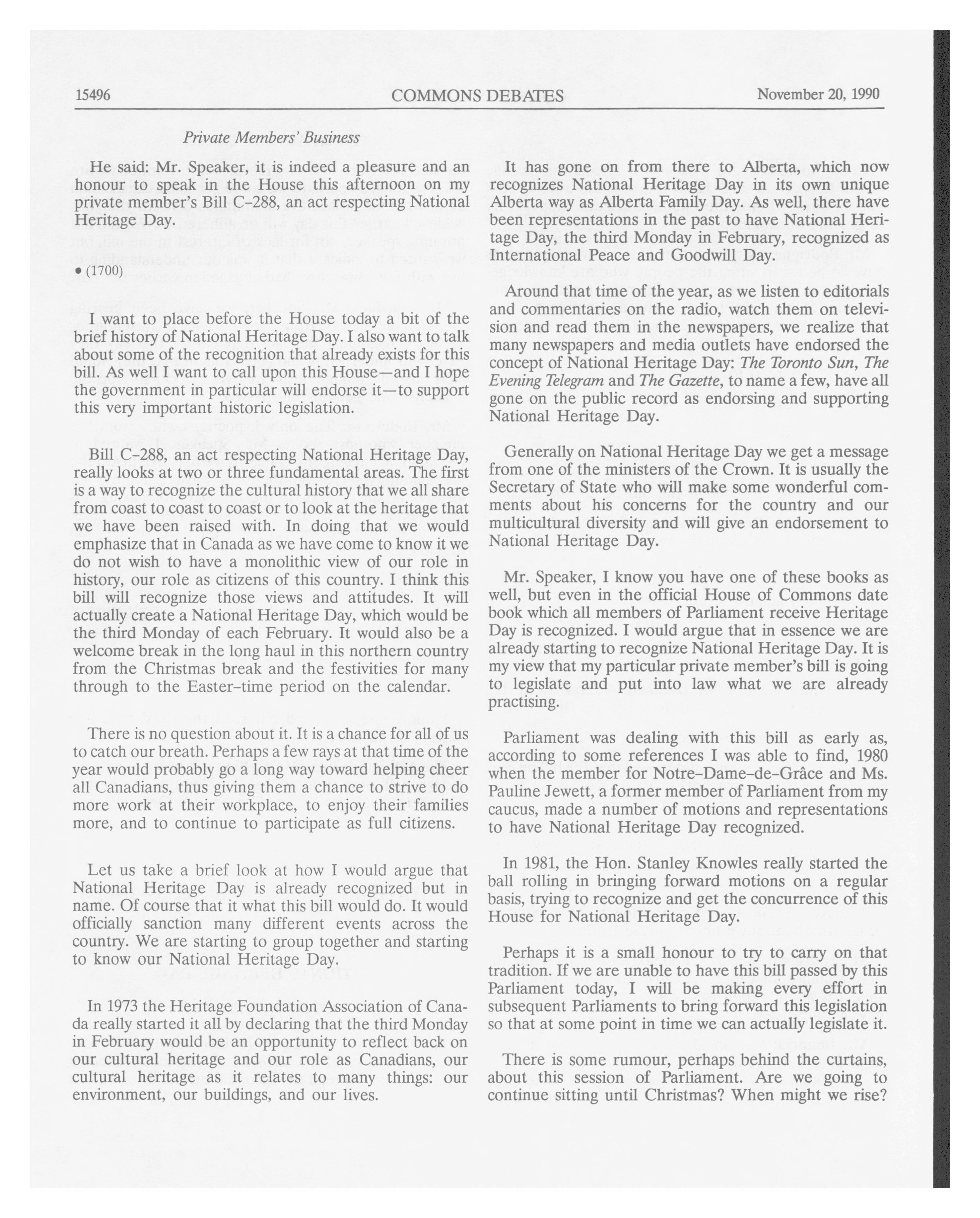 15496 COMMONS DEBATES November 20, 1990

Private Members' Business

He said: Mr. Speaker, it is indeed a pleasure and an honour to speak in the House this afternoon on my private member's Bill C-288, an act respecting National Heritage Day.

• (1700)

I want to place before the House today a bit of the brief history of National Heritage Day. I also want to talk about some of the recognition that already exists for this bill. As well I want to call upon this House—and I hope the government in particular will endorse it—to support this very important historic legislation.

Bill C-288, an act respecting National Heritage Day, really looks at two or three fundamental areas. The first is a way to recognize the cultural history that we all share from coast to coast to coast or to look at the heritage that we have been raised with. In doing that we would emphasize that in Canada as we have come to know it we do not wish to have a monolithic view of our role in history, our role as citizens of this country. I think this bill will recognize those views and attitudes. It will actually create a National Heritage Day, which would be the third Monday of each February. It would also be a welcome break in the long haul in this northern country from the Christmas break and the festivities for many through to the Easter-time period on the calendar.

There is no question about it. It is a chance for all of us to catch our breath. Perhaps a few rays at that time of the year would probably go a long way toward helping cheer all Canadians, thus giving them a chance to strive to do more work at their workplace, to enjoy their families more, and to continue to participate as full citizens.

Let us take a brief look at how I would argue that National Heritage Day is already recognized but in name. Of course that it what this bill would do. It would officially sanction many different events across the country. We are starting to group together and starting to know our National Heritage Day.

In 1973 the Heritage Foundation Association of Canada really started it all by declaring that the third Monday in February would be an opportunity to reflect back on our cultural heritage and our role as Canadians, our cultural heritage as it relates to many things: our environment, our buildings, and our lives.

It has gone on from there to Alberta, which now recognizes National Heritage Day in its own unique Alberta way as Alberta Family Day. As well, there have been representations in the past to have National Heritage Day, the third Monday in February, recognized as International Peace and Goodwill Day.

Around that time of the year, as we listen to editorials and commentaries on the radio, watch them on television and read them in the newspapers, we realize that many newspapers and media outlets have endorsed the concept of National Heritage Day: The Toronto Sun, The Evening Telegram and The Gazette, to name a few, have all gone on the public record as endorsing and supporting National Heritage Day.

Generally on National Heritage Day we get a message from one of the ministers of the Crown. It is usually the Secretary of State who will make some wonderful comments about his concerns for the country and our multicultural diversity and will give an endorsement to National Heritage Day.

Mr. Speaker, I know you have one of these books as well, but even in the official House of Commons date book which all members of Parliament receive Heritage Day is recognized. I would argue that in essence we are already starting to recognize National Heritage Day. It is my view that my particular private member's bill is going to legislate and put into law what we are already practising.

Parliament was dealing with this bill as early as, according to some references I was able to find, 1980 when the member for Notre-Dame-de-Grâce and Ms. Pauline Jewett, a former member of Parliament from my caucus, made a number of motions and representations to have National Heritage Day recognized.

In 1981, the Hon. Stanley Knowles really started the ball rolling in bringing forward motions on a regular basis, trying to recognize and get the concurrence of this House for National Heritage Day.

Perhaps it is a small honour to try to carry on that tradition. If we are unable to have this bill passed by this Parliament today, I will be making every effort in subsequent Parliaments to bring forward this legislation so that at some point in time we can actually legislate it.

There is some rumour, perhaps behind the curtains, about this session of Parliament. Are we going to continue sitting until Christmas? When might we rise?